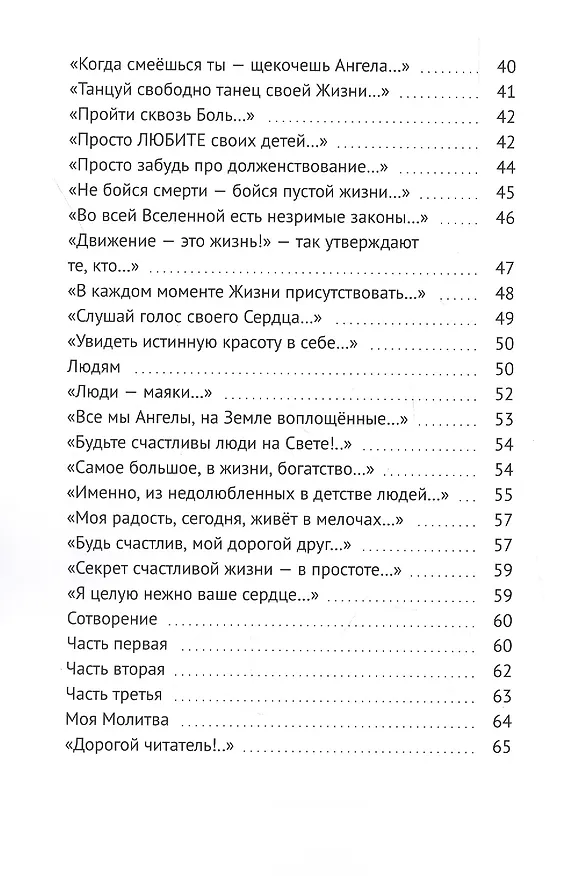 «Когда смеёшься ты — щекочешь Ангела...» ........ 40
«Танцуй свободно танец своей Жизни...» ........ 41
«Пройти сквозь Боль...» ........ 42
«Просто ЛЮБИТЕ своих детей...» ........ 42
«Просто забудь про долженствование...» ........ 44
«Не бойся смерти — бойся пустой жизни...» ........ 45
«Во всей Вселенной есть незримые законы...» ........ 46
«Движение — это жизнь!» — так утверждают те, кто...» ........ 47
«В каждом моменте Жизни присутствовать...» ........ 48
«Слушай голос своего Сердца...» ........ 49
«Увидеть истинную красоту в себе...» ........ 50
Людям ........ 50
«Люди — маяки...» ........ 52
«Все мы Ангелы, на Земле воплощённые...» ........ 53
«Будьте счастливы люди на Свете!..» ........ 54
«Самое большое, в жизни, богатство...» ........ 54
«Именно, из недолюбленных в детстве людей...» ........ 55
«Моя радость, сегодня, живёт в мелочах...» ........ 57
«Будь счастлив, мой дорогой друг...» ........ 57
«Секрет счастливой жизни — в простоте...» ........ 59
«Я целую нежно ваше сердце...» ........ 59
Сотворение ........ 60
Часть первая ........ 60
Часть вторая ........ 62
Часть третья ........ 63
Моя Молитва ........ 64
«Дорогой читатель!..» ........ 65